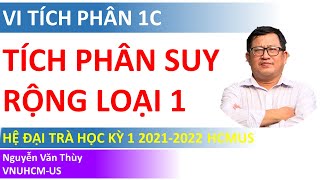 VI TÍCH PHÂN 1C

TÍCH PHÂN SUY RỘNG LOẠI 1

HỆ ĐẠI TRÀ HỌC KỲ 1 2021-2022 HCMUS

Nguyễn Văn Thùy
VNUHCM-US